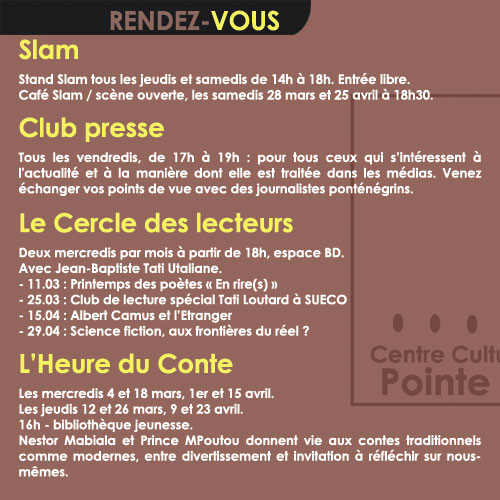 RENDEZ-VOUS

Slam

Stand Slam tous les jeudis et samedis de 14h à 18h. Entrée libre.
Café Slam / scène ouverte, les samedis 28 mars et 25 avril à 18h30.

Club presse

Tous les vendredis, de 17h à 19h : pour tous ceux qui s'intéressent à l'actualité et à la manière dont elle est traitée dans les médias. Venez échanger vos points de vue avec des journalistes ponténégrins.

Le Cercle des lecteurs

Deux mercredis par mois à partir de 18h, espace BD.
Avec Jean-Baptiste Tati Utaliane.
- 11.03 : Printemps des poètes « En rire(s) »
- 25.03 : Club de lecture spécial Tati Loutard à SUECO
- 15.04 : Albert Camus et l'Etranger
- 29.04 : Science fiction, aux frontières du réel ?

L'Heure du Conte

Les mercredis 4 et 18 mars, 1er et 15 avril.
Les jeudis 12 et 26 mars, 9 et 23 avril.
16h - bibliothèque jeunesse.
Nestor Mabiala et Prince MPoutou donnent vie aux contes traditionnels comme modernes, entre divertissement et invitation à réfléchir sur nous-mêmes.

Centre Cultu
Pointe